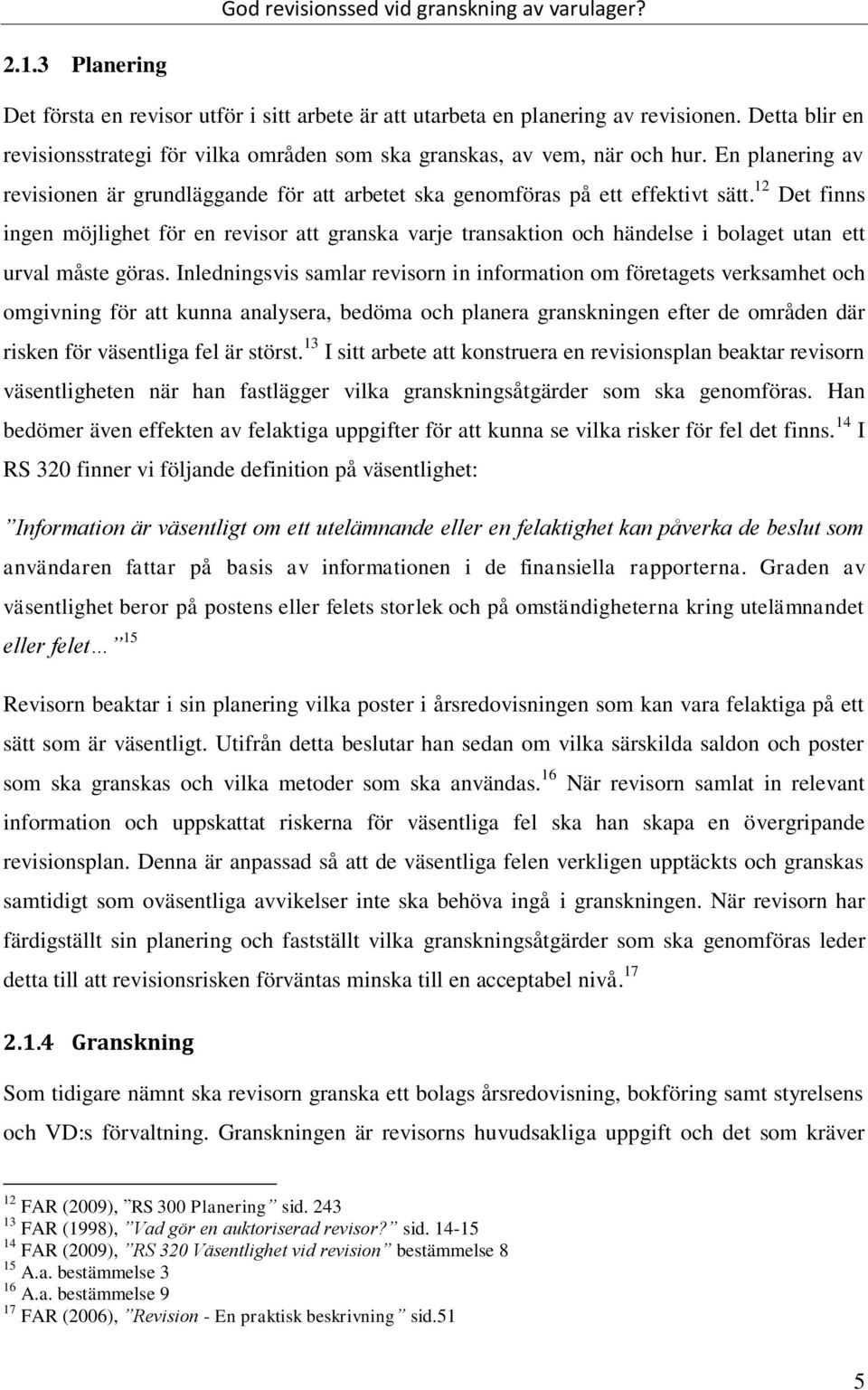 God revisionssed vid granskning av varulager?

2.1.3 Planering

Det första en revisor utför i sitt arbete är att utarbeta en planering av revisionen. Detta blir en revisionsstrategi för vilka områden som ska granskas, av vem, när och hur. En planering av revisionen är grundläggande för att arbetet ska genomföras på ett effektivt sätt.$^{12}$ Det finns ingen möjlighet för en revisor att granska varje transaktion och händelse i bolaget utan ett urval måste göras. Inledningsvis samlar revisorn in information om företagets verksamhet och omgivning för att kunna analysera, bedöma och planera granskningen efter de områden där risken för väsentliga fel är störst.$^{13}$ I sitt arbete att konstruera en revisionsplan beaktar revisorn väsentligheten när han fastlägger vilka granskningsåtgärder som ska genomföras. Han bedömer även effekten av felaktiga uppgifter för att kunna se vilka risker för fel det finns.$^{14}$ I RS 320 finner vi följande definition på väsentlighet:

”Information är väsentligt om ett utelämnande eller en felaktighet kan påverka de beslut som användaren fattar på basis av informationen i de finansiella rapporterna. Graden av väsentlighet beror på postens eller felets storlek och på omständigheterna kring utelämnandet eller felet…”$^{15}$

Revisorn beaktar i sin planering vilka poster i årsredovisningen som kan vara felaktiga på ett sätt som är väsentligt. Utifrån detta beslutar han sedan om vilka särskilda saldon och poster som ska granskas och vilka metoder som ska användas.$^{16}$ När revisorn samlat in relevant information och uppskattat riskerna för väsentliga fel ska han skapa en övergripande revisionsplan. Denna är anpassad så att de väsentliga felen verkligen upptäckts och granskas samtidigt som oväsentliga avvikelser inte ska behöva ingå i granskningen. När revisorn har färdigställt sin planering och fastställt vilka granskningsåtgärder som ska genomföras leder detta till att revisionsrisken förväntas minska till en acceptabel nivå.$^{17}$

2.1.4 Granskning

Som tidigare nämnt ska revisorn granska ett bolags årsredovisning, bokföring samt styrelsens och VD:s förvaltning. Granskningen är revisorns huvudsakliga uppgift och det som kräver

$^{12}$ FAR (2009), ”RS 300 Planering” sid. 243
$^{13}$ FAR (1998), ”Vad gör en auktoriserad revisor?” sid. 14-15
$^{14}$ FAR (2009), ”RS 320 Väsentlighet vid revision” bestämmelse 8
$^{15}$ A.a. bestämmelse 3
$^{16}$ A.a. bestämmelse 9
$^{17}$ FAR (2006), ”Revision - En praktisk beskrivning” sid.51

5